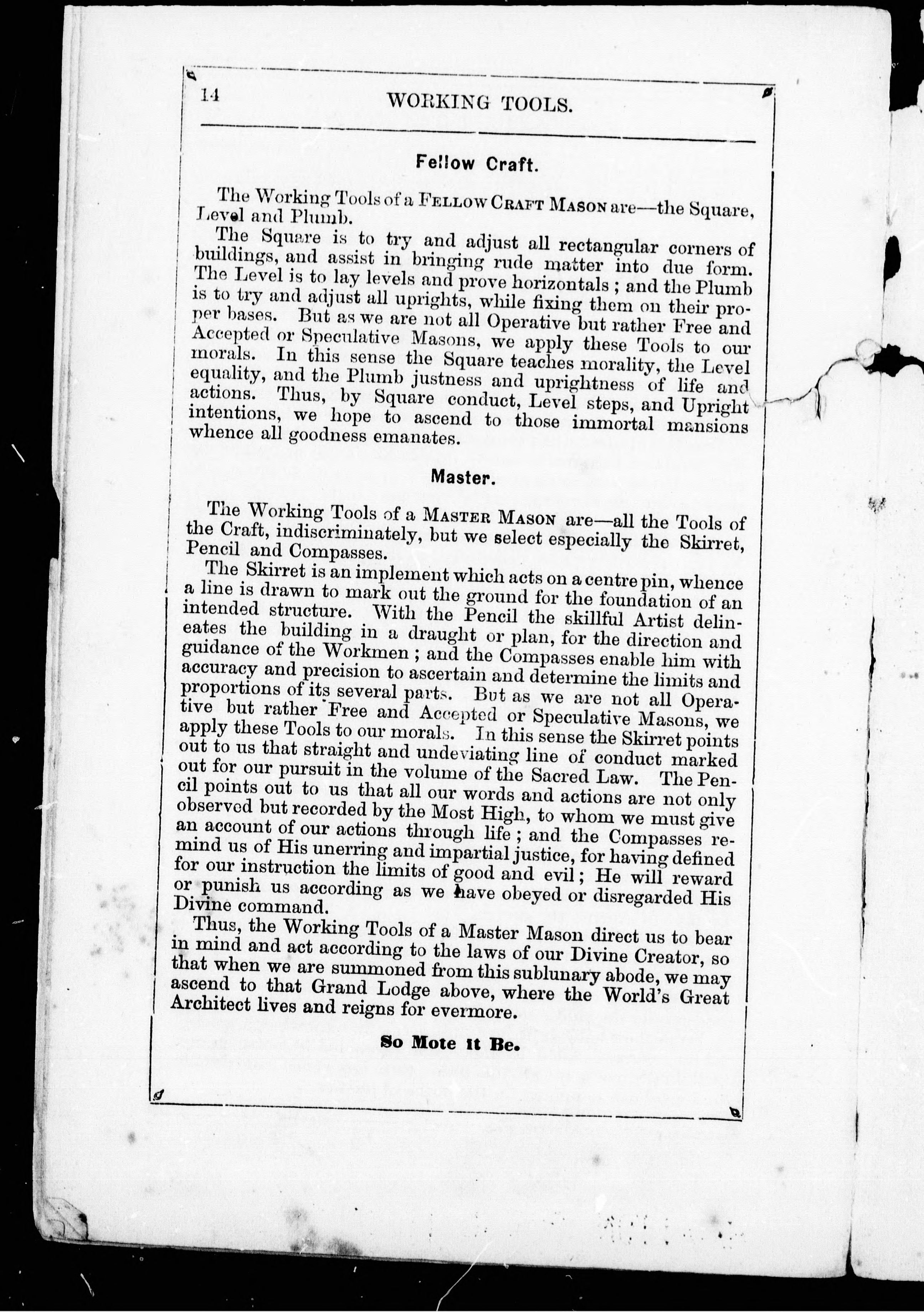 14 WORKING TOOLS.

Fellow Craft.

The Working Tools of a FELLOW CRAFT MASON are—the Square, Level and Plumb.

The Square is to try and adjust all rectangular corners of buildings, and assist in bringing rude matter into due form. The Level is to lay levels and prove horizontals; and the Plumb is to try and adjust all uprights, while fixing them on their proper bases. But as we are not all Operative but rather Free and Accepted or Speculative Masons, we apply these Tools to our morals. In this sense the Square teaches morality, the Level equality, and the Plumb justness and uprightness of life and actions. Thus, by Square conduct, Level steps, and Upright intentions, we hope to ascend to those immortal mansions whence all goodness emanates.

Master.

The Working Tools of a MASTER MASON are—all the Tools of the Craft, indiscriminately, but we select especially the Skirret, Pencil and Compasses.

The Skirret is an implement which acts on a centre pin, whence a line is drawn to mark out the ground for the foundation of an intended structure. With the Pencil the skillful Artist delineates the building in a draught or plan, for the direction and guidance of the Workmen; and the Compasses enable him with accuracy and precision to ascertain and determine the limits and proportions of its several parts. But as we are not all Operative but rather Free and Accepted or Speculative Masons, we apply these Tools to our morals. In this sense the Skirret points out to us that straight and undeviating line of conduct marked out for our pursuit in the volume of the Sacred Law. The Pencil points out to us that all our words and actions are not only observed but recorded by the Most High, to whom we must give an account of our actions through life; and the Compasses remind us of His unerring and impartial justice, for having defined for our instruction the limits of good and evil; He will reward or punish us according as we have obeyed or disregarded His Divine command.

Thus, the Working Tools of a Master Mason direct us to bear in mind and act according to the laws of our Divine Creator, so that when we are summoned from this sublunary abode, we may ascend to that Grand Lodge above, where the World's Great Architect lives and reigns for evermore.

So Mote it Be.